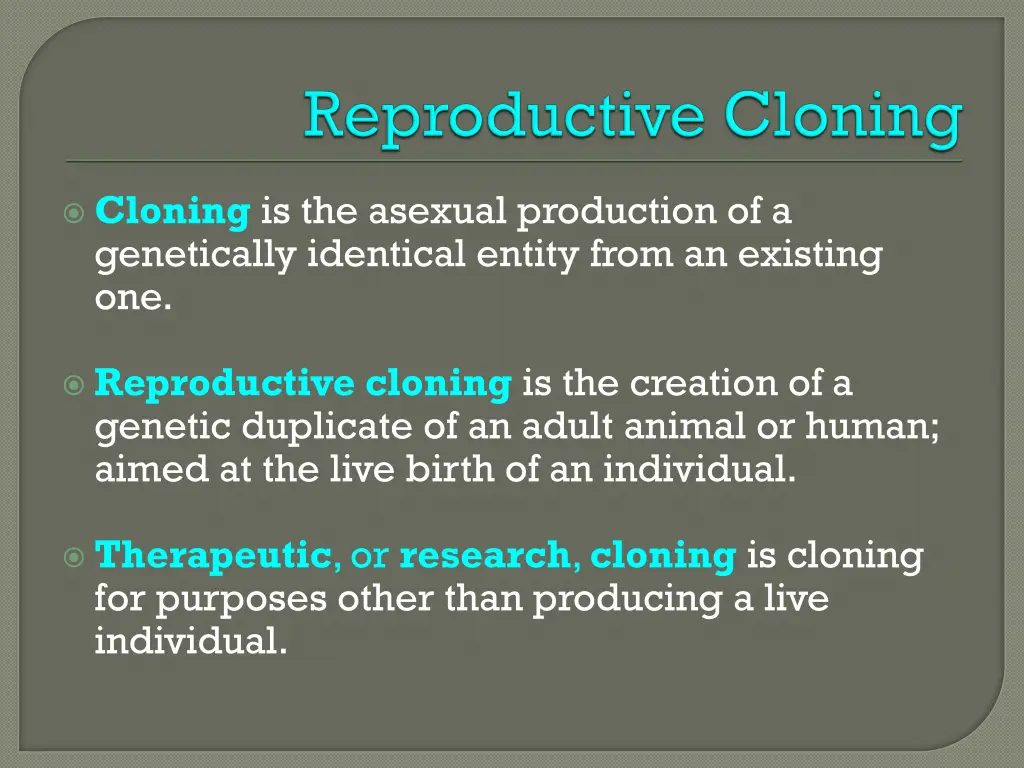 Reproductive Cloning

Cloning is the asexual production of a genetically identical entity from an existing one.

Reproductive cloning is the creation of a genetic duplicate of an adult animal or human; aimed at the live birth of an individual.

Therapeutic, or research, cloning is cloning for purposes other than producing a live individual.